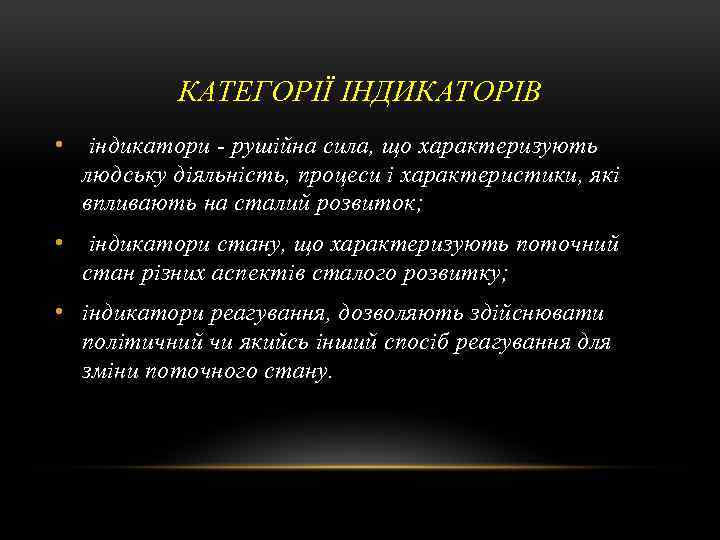 КАТЕГОРІЇ ІНДИКАТОРІВ

• індикатори - рушійна сила, що характеризують людську діяльність, процеси і характеристики, які впливають на сталий розвиток;

• індикатори стану, що характеризують поточний стан різних аспектів сталого розвитку;

• індикатори реагування, дозволяють здійснювати політичний чи якийсь інший спосіб реагування для зміни поточного стану.